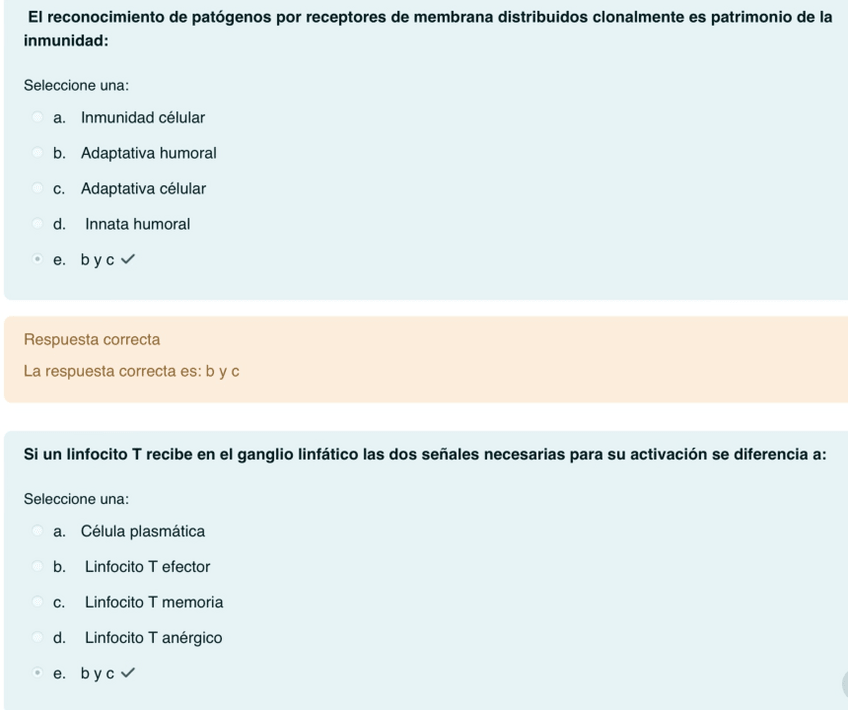 El reconocimiento de patógenos por receptores de membrana distribuidos clonalmente es patrimonio de la inmunidad:

Seleccione una:

a. Inmunidad célular

b. Adaptativa humoral

c. Adaptativa célular

d. Innata humoral

e. b y c ✓

Respuesta correcta

La respuesta correcta es: b y c

Si un linfocito T recibe en el ganglio linfático las dos señales necesarias para su activación se diferencia a:

Seleccione una:

a. Célula plasmática

b. Linfocito T efector

c. Linfocito T memoria

d. Linfocito T anérgico

e. b y c ✓